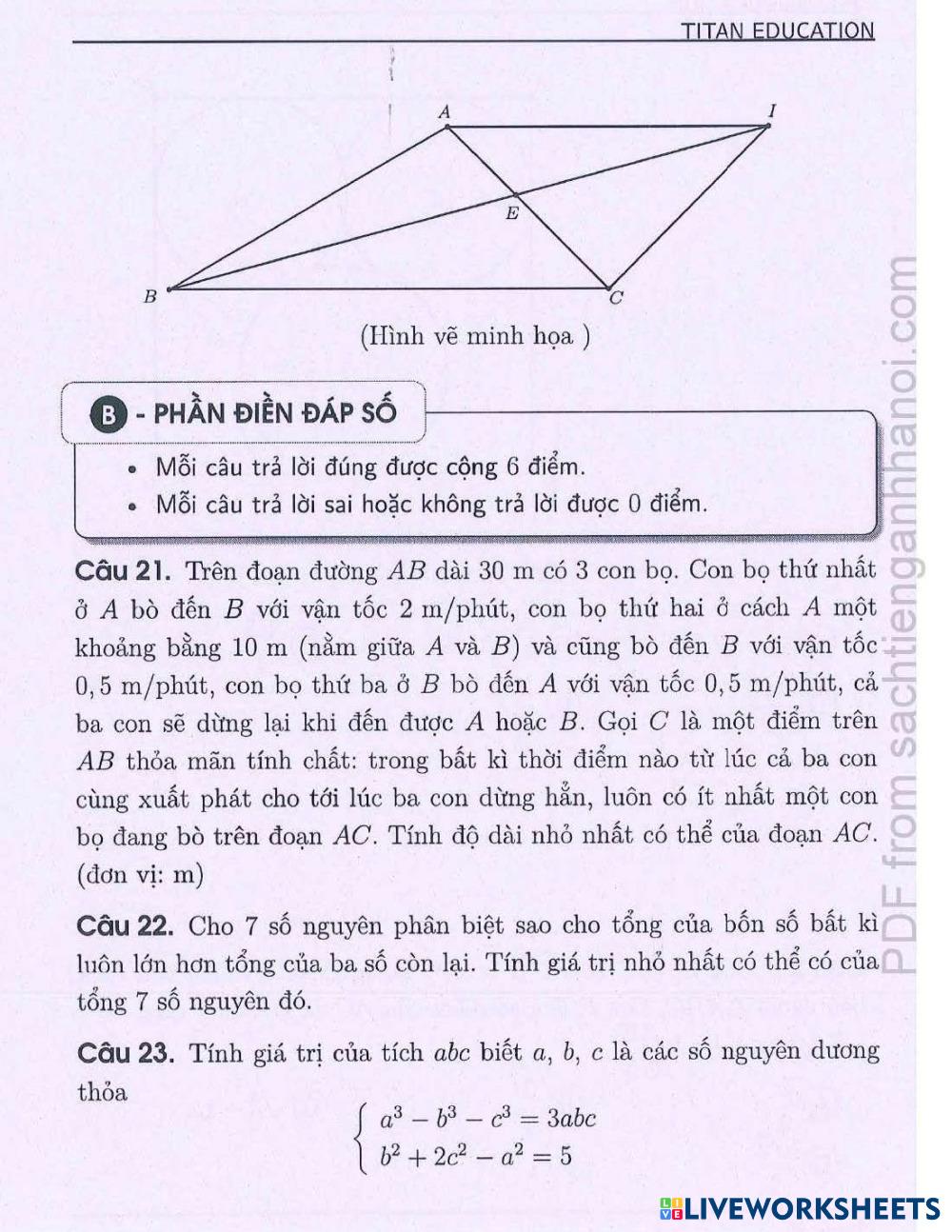 TITAN EDUCATION

A

I

E

B

C

(Hình vẽ minh họa )

B - PHẦN ĐIỀN ĐÁP SỐ

• Mỗi câu trả lời đúng được cộng 6 điểm.
• Mỗi câu trả lời sai hoặc không trả lời được 0 điểm.

Câu 21. Trên đoạn đường $AB$ dài 30 m có 3 con bọ. Con bọ thứ nhất ở $A$ bò đến $B$ với vận tốc 2 m/phút, con bọ thứ hai ở cách $A$ một khoảng bằng 10 m (nằm giữa $A$ và $B$) và cũng bò đến $B$ với vận tốc 0,5 m/phút, con bọ thứ ba ở $B$ bò đến $A$ với vận tốc 0,5 m/phút, cả ba con sẽ dừng lại khi đến được $A$ hoặc $B$. Gọi $C$ là một điểm trên $AB$ thỏa mãn tính chất: trong bất kì thời điểm nào từ lúc cả ba con cùng xuất phát cho tới lúc ba con dừng hẳn, luôn có ít nhất một con bọ đang bò trên đoạn $AC$. Tính độ dài nhỏ nhất có thể của đoạn $AC$. (đơn vị: m)

Câu 22. Cho 7 số nguyên phân biệt sao cho tổng của bốn số bất kì luôn lớn hơn tổng của ba số còn lại. Tính giá trị nhỏ nhất có thể có của tổng 7 số nguyên đó.

Câu 23. Tính giá trị của tích $abc$ biết $a$, $b$, $c$ là các số nguyên dương thỏa
$\begin{cases} a^3 - b^3 - c^3 = 3abc \\ b^2 + 2c^2 - a^2 = 5 \end{cases}$

PDF from sachtienganhhanoi.com

LIVEWORKSHEETS